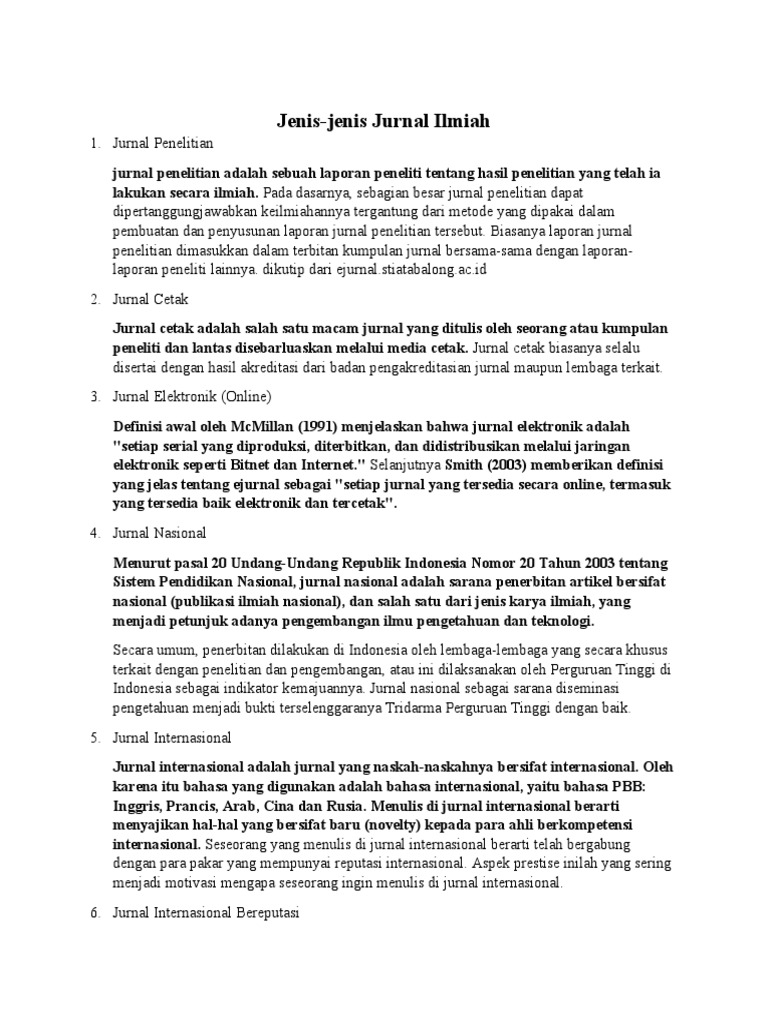 Jenis-jenis Jurnal Ilmiah

1. Jurnal Penelitian

jurnal penelitian adalah sebuah laporan peneliti tentang hasil penelitian yang telah ia lakukan secara ilmiah. Pada dasarnya, sebagian besar jurnal penelitian dapat dipertanggungjawabkan keilmiahannya tergantung dari metode yang dipakai dalam pembuatan dan penyusunan laporan jurnal penelitian tersebut. Biasanya laporan jurnal penelitian dimasukkan dalam terbitan kumpulan jurnal bersama-sama dengan laporan-laporan peneliti lainnya. dikutip dari ejurnal.stiatabalong.ac.id

2. Jurnal Cetak

Jurnal cetak adalah salah satu macam jurnal yang ditulis oleh seorang atau kumpulan peneliti dan lantas disebarluaskan melalui media cetak. Jurnal cetak biasanya selalu disertai dengan hasil akreditasi dari badan pengakreditasian jurnal maupun lembaga terkait.

3. Jurnal Elektronik (Online)

Definisi awal oleh McMillan (1991) menjelaskan bahwa jurnal elektronik adalah "setiap serial yang diproduksi, diterbitkan, dan didistribusikan melalui jaringan elektronik seperti Bitnet dan Internet." Selanjutnya Smith (2003) memberikan definisi yang jelas tentang ejurnal sebagai "setiap jurnal yang tersedia secara online, termasuk yang tersedia baik elektronik dan tercetak".

4. Jurnal Nasional

Menurut pasal 20 Undang-Undang Republik Indonesia Nomor 20 Tahun 2003 tentang Sistem Pendidikan Nasional, jurnal nasional adalah sarana penerbitan artikel bersifat nasional (publikasi ilmiah nasional), dan salah satu dari jenis karya ilmiah, yang menjadi petunjuk adanya pengembangan ilmu pengetahuan dan teknologi.

Secara umum, penerbitan dilakukan di Indonesia oleh lembaga-lembaga yang secara khusus terkait dengan penelitian dan pengembangan, atau ini dilaksanakan oleh Perguruan Tinggi di Indonesia sebagai indikator kemajuannya. Jurnal nasional sebagai sarana diseminasi pengetahuan menjadi bukti terselenggaranya Tridarma Perguruan Tinggi dengan baik.

5. Jurnal Internasional

Jurnal internasional adalah jurnal yang naskah-naskahnya bersifat internasional. Oleh karena itu bahasa yang digunakan adalah bahasa internasional, yaitu bahasa PBB: Inggris, Prancis, Arab, Cina dan Rusia. Menulis di jurnal internasional berarti menyajikan hal-hal yang bersifat baru (novelty) kepada para ahli berkompetensi internasional. Seseorang yang menulis di jurnal internasional berarti telah bergabung dengan para pakar yang mempunyai reputasi internasional. Aspek prestise inilah yang sering menjadi motivasi mengapa seseorang ingin menulis di jurnal internasional.

6. Jurnal Internasional Bereputasi